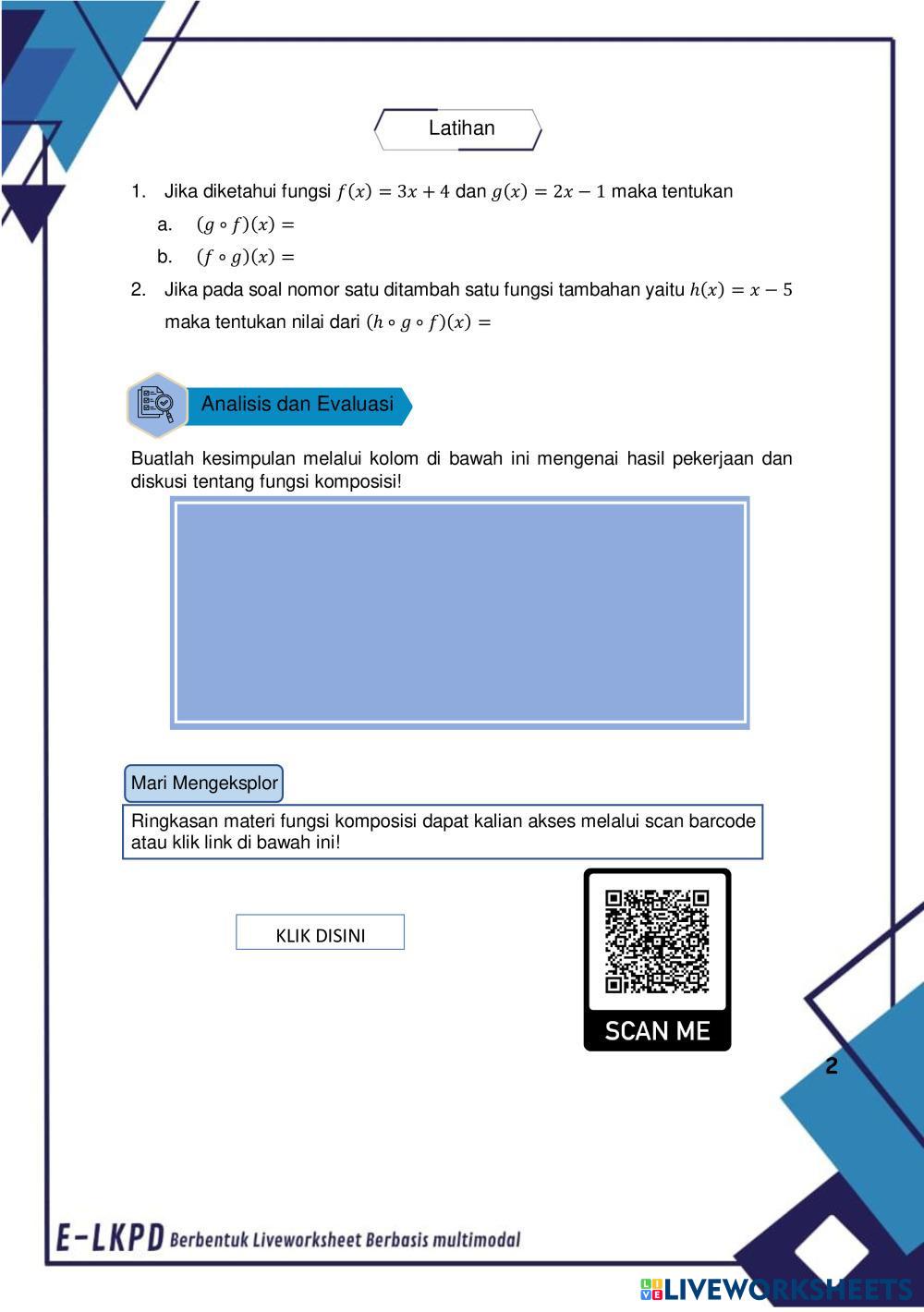 Latihan

1. Jika diketahui fungsi $f(x) = 3x + 4$ dan $g(x) = 2x - 1$ maka tentukan

a. $(g \circ f)(x) =$

b. $(f \circ g)(x) =$

2. Jika pada soal nomor satu ditambah satu fungsi tambahan yaitu $h(x) = x - 5$ maka tentukan nilai dari $(h \circ g \circ f)(x) =$

Analisis dan Evaluasi

Buatlah kesimpulan melalui kolom di bawah ini mengenai hasil pekerjaan dan diskusi tentang fungsi komposisi!

Mari Mengeksplor

Ringkasan materi fungsi komposisi dapat kalian akses melalui scan barcode atau klik link di bawah ini!

KLIK DISINI

SCAN ME

2

E-LKPD Berbentuk Liveworksheet Berbasis multimodal

LIVEWORKSHEETS